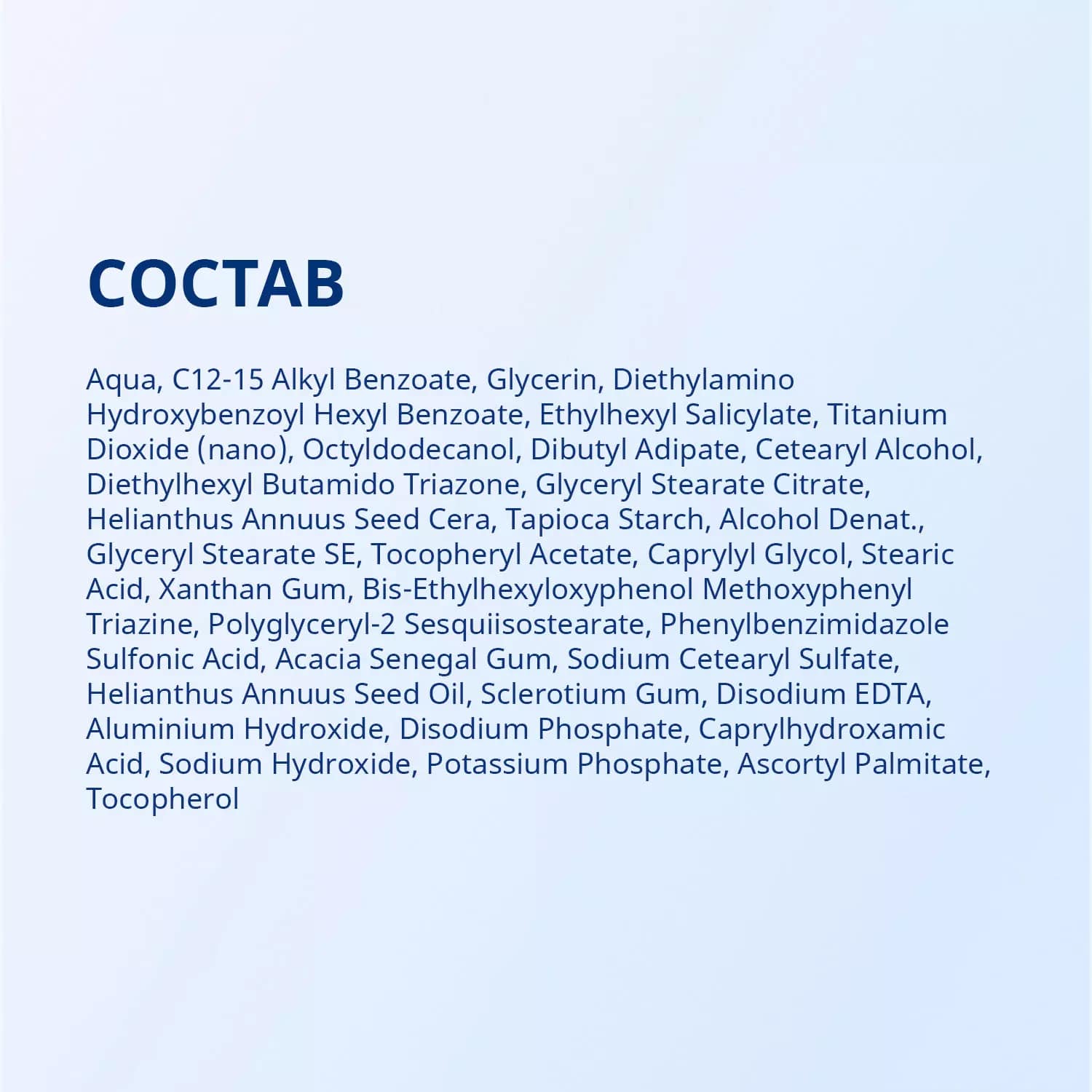 СОСТАВ

Aqua, C12-15 Alkyl Benzoate, Glycerin, Diethylamino Hydroxybenzoyl Hexyl Benzoate, Ethylhexyl Salicylate, Titanium Dioxide (nano), Octyldodecanol, Dibutyl Adipate, Cetearyl Alcohol, Diethylhexyl Butamido Triazone, Glyceryl Stearate Citrate, Helianthus Annuus Seed Cera, Tapioca Starch, Alcohol Denat., Glyceryl Stearate SE, Tocopheryl Acetate, Caprylyl Glycol, Stearic Acid, Xanthan Gum, Bis-Ethylhexyloxyphenol Methoxyphenyl Triazine, Polyglyceryl-2 Sesquiisostearate, Phenylbenzimidazole Sulfonic Acid, Acacia Senegal Gum, Sodium Cetearyl Sulfate, Helianthus Annuus Seed Oil, Sclerotium Gum, Disodium EDTA, Aluminium Hydroxide, Disodium Phosphate, Caprylhydroxamic Acid, Sodium Hydroxide, Potassium Phosphate, Ascortyl Palmitate, Tocopherol